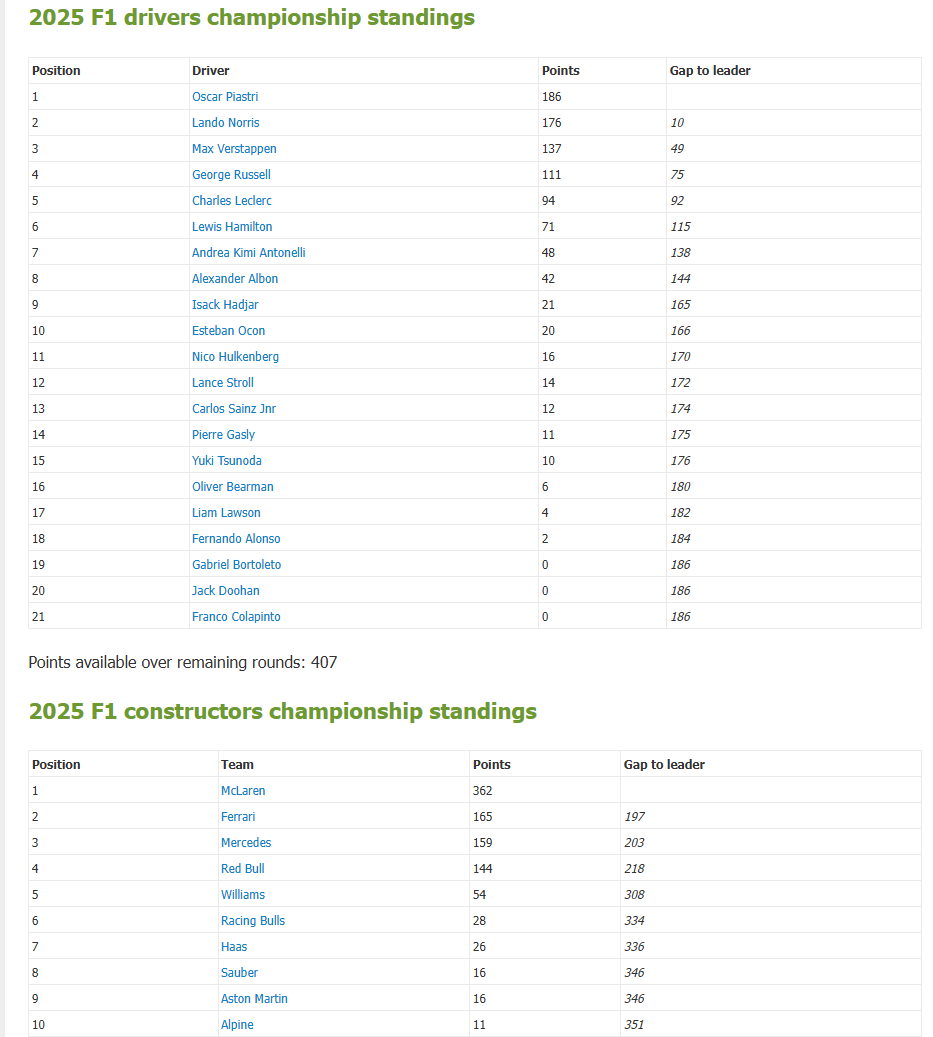 2025 F1 drivers championship standings

| Position | Driver | Points | Gap to leader |
|---|---|---|---|
| 1 | Oscar Piastri | 186 | |
| 2 | Lando Norris | 176 | 10 |
| 3 | Max Verstappen | 137 | 49 |
| 4 | George Russell | 111 | 75 |
| 5 | Charles Leclerc | 94 | 92 |
| 6 | Lewis Hamilton | 71 | 115 |
| 7 | Andrea Kimi Antonelli | 48 | 138 |
| 8 | Alexander Albon | 42 | 144 |
| 9 | Isack Hadjar | 21 | 165 |
| 10 | Esteban Ocon | 20 | 166 |
| 11 | Nico Hulkenberg | 16 | 170 |
| 12 | Lance Stroll | 14 | 172 |
| 13 | Carlos Sainz Jnr | 12 | 174 |
| 14 | Pierre Gasly | 11 | 175 |
| 15 | Yuki Tsunoda | 10 | 176 |
| 16 | Oliver Bearman | 6 | 180 |
| 17 | Liam Lawson | 4 | 182 |
| 18 | Fernando Alonso | 2 | 184 |
| 19 | Gabriel Bortoleto | 0 | 186 |
| 20 | Jack Doohan | 0 | 186 |
| 21 | Franco Colapinto | 0 | 186 |

Points available over remaining rounds: 407

2025 F1 constructors championship standings

| Position | Team | Points | Gap to leader |
|---|---|---|---|
| 1 | McLaren | 362 | |
| 2 | Ferrari | 165 | 197 |
| 3 | Mercedes | 159 | 203 |
| 4 | Red Bull | 144 | 218 |
| 5 | Williams | 54 | 308 |
| 6 | Racing Bulls | 28 | 334 |
| 7 | Haas | 26 | 336 |
| 8 | Sauber | 16 | 346 |
| 9 | Aston Martin | 16 | 346 |
| 10 | Alpine | 11 | 351 |